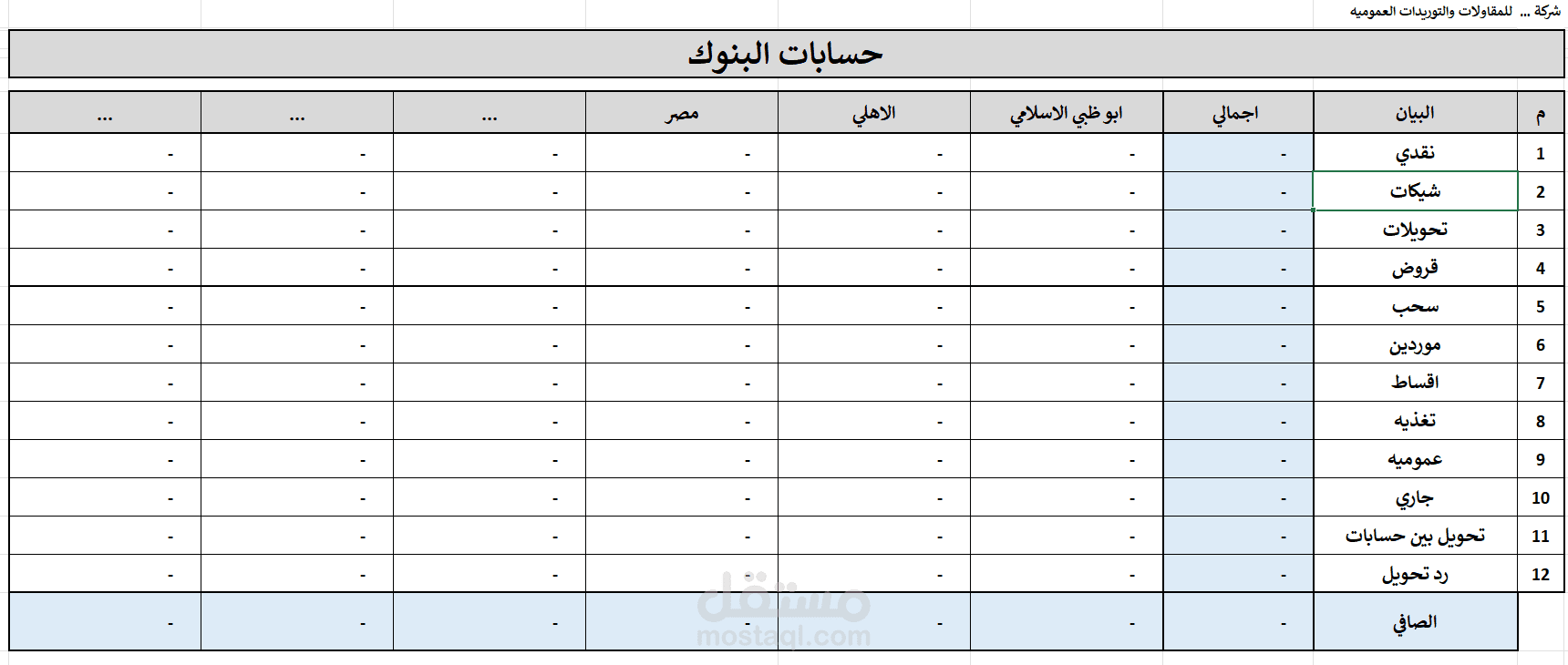 شركة ... للمقاولات والتوريدات العموميه

حسابات البنوك

| م | البيان | اجمالي | ابو ظبي الاسلامي | الاهلي | مصر | ... | ... | ... |
|---|---|---|---|---|---|---|---|---|
| 1 | نقدي | - | - | - | - | - | - | - |
| 2 | شيكات | - | - | - | - | - | - | - |
| 3 | تحويلات | - | - | - | - | - | - | - |
| 4 | قروض | - | - | - | - | - | - | - |
| 5 | سحب | - | - | - | - | - | - | - |
| 6 | موردين | - | - | - | - | - | - | - |
| 7 | اقساط | - | - | - | - | - | - | - |
| 8 | تغذيه | - | - | - | - | - | - | - |
| 9 | عموميه | - | - | - | - | - | - | - |
| 10 | جاري | - | - | - | - | - | - | - |
| 11 | تحويل بين حسابات | - | - | - | - | - | - | - |
| 12 | رد تحويل | - | - | - | - | - | - | - |
| | الصافي | - | - | - | - | - | - | - |

مستقل
mostaql.com